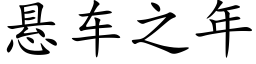 悬车之年